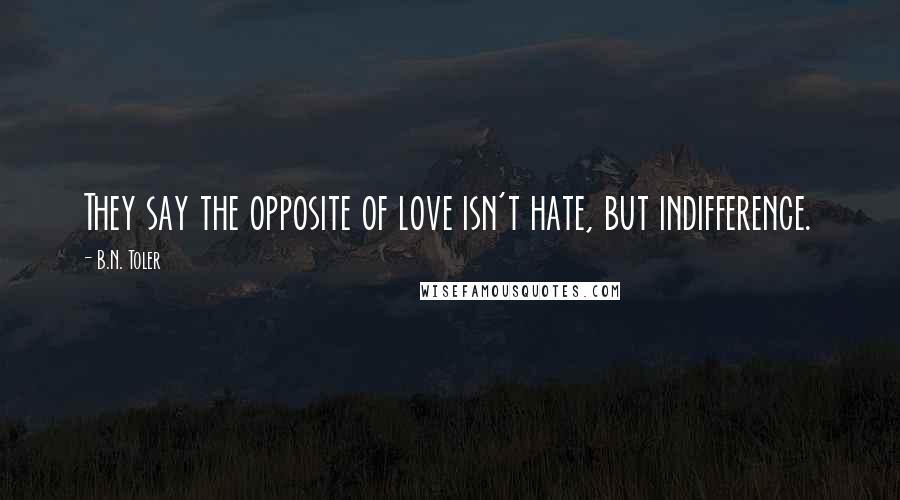 They say the opposite of love isn't hate, but indifference.

- B.N. Toler

WISEFAMOUSQUOTES.COM